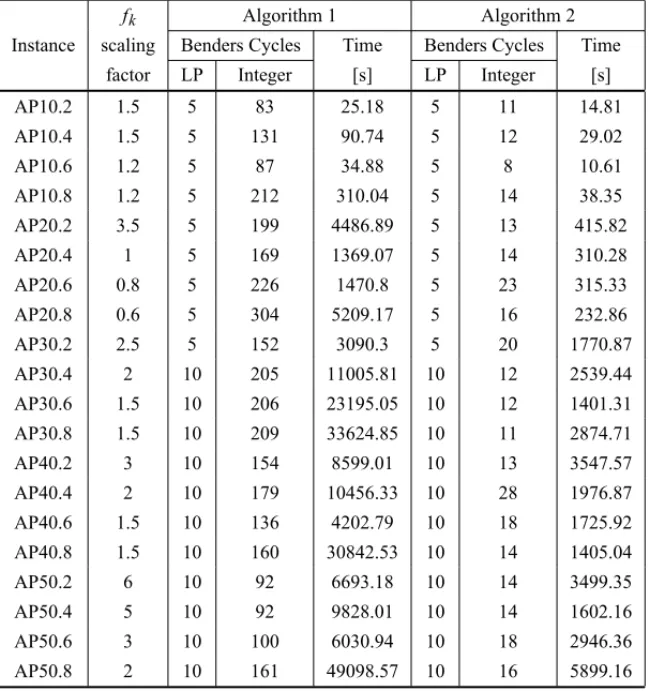 | Instance | $f_k$ scaling factor | Algorithm 1 | | | Algorithm 2 | | |
|---|---|---|---|---|---|---|---|
| | | Benders Cycles | | Time [s] | Benders Cycles | | Time [s] |
| | | LP | Integer | | LP | Integer | |
| AP10.2 | 1.5 | 5 | 83 | 25.18 | 5 | 11 | 14.81 |
| AP10.4 | 1.5 | 5 | 131 | 90.74 | 5 | 12 | 29.02 |
| AP10.6 | 1.2 | 5 | 87 | 34.88 | 5 | 8 | 10.61 |
| AP10.8 | 1.2 | 5 | 212 | 310.04 | 5 | 14 | 38.35 |
| AP20.2 | 3.5 | 5 | 199 | 4486.89 | 5 | 13 | 415.82 |
| AP20.4 | 1 | 5 | 169 | 1369.07 | 5 | 14 | 310.28 |
| AP20.6 | 0.8 | 5 | 226 | 1470.8 | 5 | 23 | 315.33 |
| AP20.8 | 0.6 | 5 | 304 | 5209.17 | 5 | 16 | 232.86 |
| AP30.2 | 2.5 | 5 | 152 | 3090.3 | 5 | 20 | 1770.87 |
| AP30.4 | 2 | 10 | 205 | 11005.81 | 10 | 12 | 2539.44 |
| AP30.6 | 1.5 | 10 | 206 | 23195.05 | 10 | 12 | 1401.31 |
| AP30.8 | 1.5 | 10 | 209 | 33624.85 | 10 | 11 | 2874.71 |
| AP40.2 | 3 | 10 | 154 | 8599.01 | 10 | 13 | 3547.57 |
| AP40.4 | 2 | 10 | 179 | 10456.33 | 10 | 28 | 1976.87 |
| AP40.6 | 1.5 | 10 | 136 | 4202.79 | 10 | 18 | 1725.92 |
| AP40.8 | 1.5 | 10 | 160 | 30842.53 | 10 | 14 | 1405.04 |
| AP50.2 | 6 | 10 | 92 | 6693.18 | 10 | 14 | 3499.35 |
| AP50.4 | 5 | 10 | 92 | 9828.01 | 10 | 14 | 1602.16 |
| AP50.6 | 3 | 10 | 100 | 6030.94 | 10 | 18 | 2946.36 |
| AP50.8 | 2 | 10 | 161 | 49098.57 | 10 | 16 | 5899.16 |